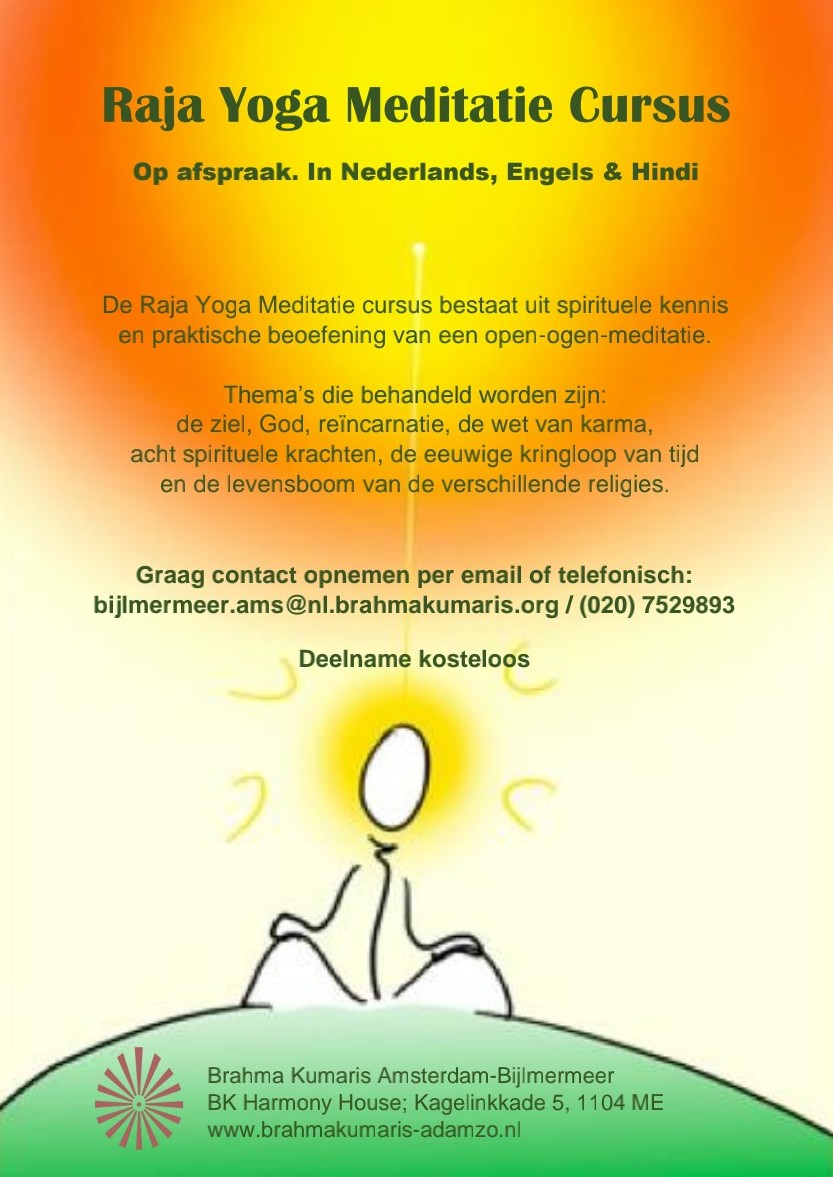 Raja Yoga Meditatie Cursus

Op afspraak. In Nederlands, Engels & Hindi

De Raja Yoga Meditatie cursus bestaat uit spirituele kennis en praktische beoefening van een open-ogen-meditatie.

Thema's die behandeld worden zijn:
de ziel, God, reïncarnatie, de wet van karma,
acht spirituele krachten, de eeuwige kringloop van tijd
en de levensboom van de verschillende religies.

Graag contact opnemen per email of telefonisch:
bijlmermeer.ams@nl.brahmakumaris.org / (020) 7529893

Deelname kosteloos

Brahma Kumaris Amsterdam-Bijlmermeer
BK Harmony House; Kagelinkkade 5, 1104 ME
www.brahmakumaris-adamzo.nl